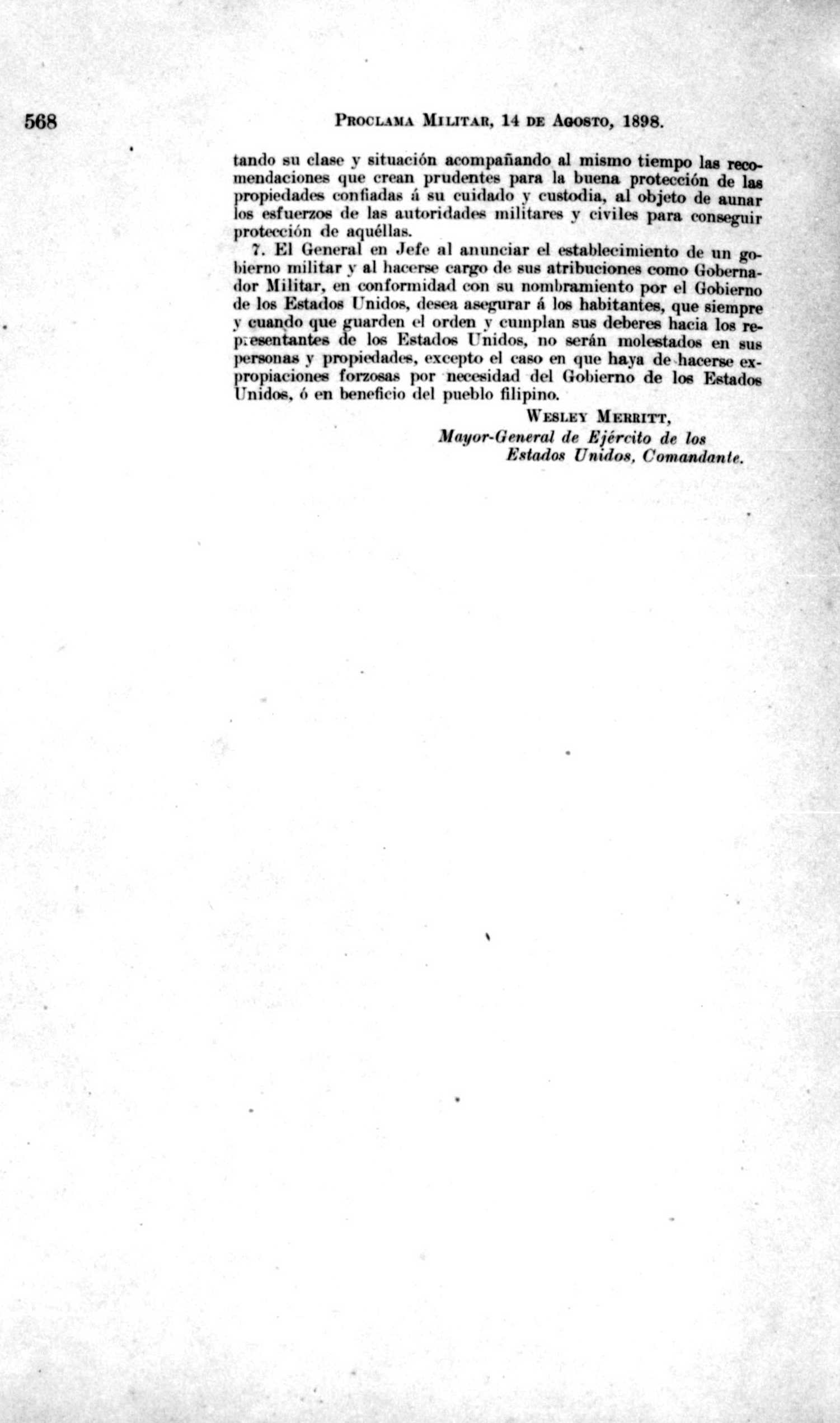 568 PROCLAMA MILITAR, 14 DE AGOSTO, 1898.

tando su clase y situación acompañando al mismo tiempo las recomendaciones que crean prudentes para la buena protección de las propiedades confiadas á su cuidado y custodia, al objeto de aunar los esfuerzos de las autoridades militares y civiles para conseguir protección de aquéllas.

7. El General en Jefe al anunciar el establecimiento de un gobierno militar y al hacerse cargo de sus atribuciones como Gobernador Militar, en conformidad con su nombramiento por el Gobierno de los Estados Unidos, desea asegurar á los habitantes, que siempre y cuando que guarden el orden y cumplan sus deberes hacia los representantes de los Estados Unidos, no serán molestados en sus personas y propiedades, excepto el caso en que haya de hacerse expropiaciones forzosas por necesidad del Gobierno de los Estados Unidos, ó en beneficio del pueblo filipino.

WESLEY MERRITT,
Mayor-General de Ejército de los Estados Unidos, Comandante.